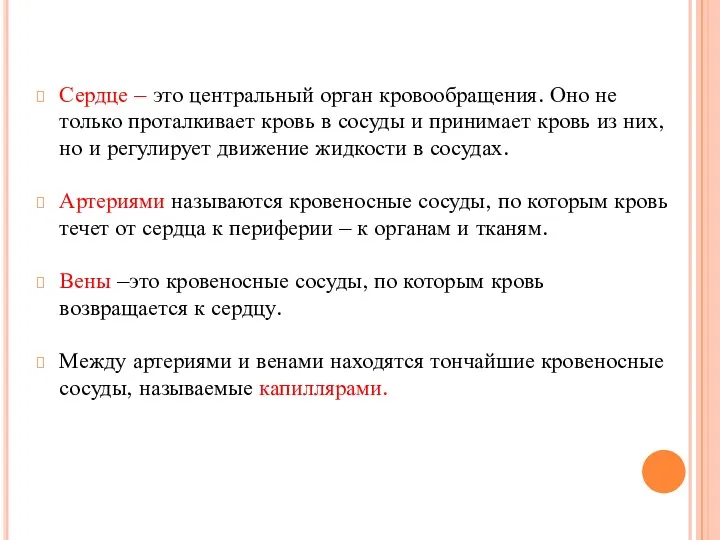 Сердце – это центральный орган кровообращения. Оно не только проталкивает кровь в сосуды и принимает кровь из них, но и регулирует движение жидкости в сосудах.

Артериями называются кровеносные сосуды, по которым кровь течет от сердца к периферии – к органам и тканям.

Вены –это кровеносные сосуды, по которым кровь возвращается к сердцу.

Между артериями и венами находятся тончайшие кровеносные сосуды, называемые капиллярами.